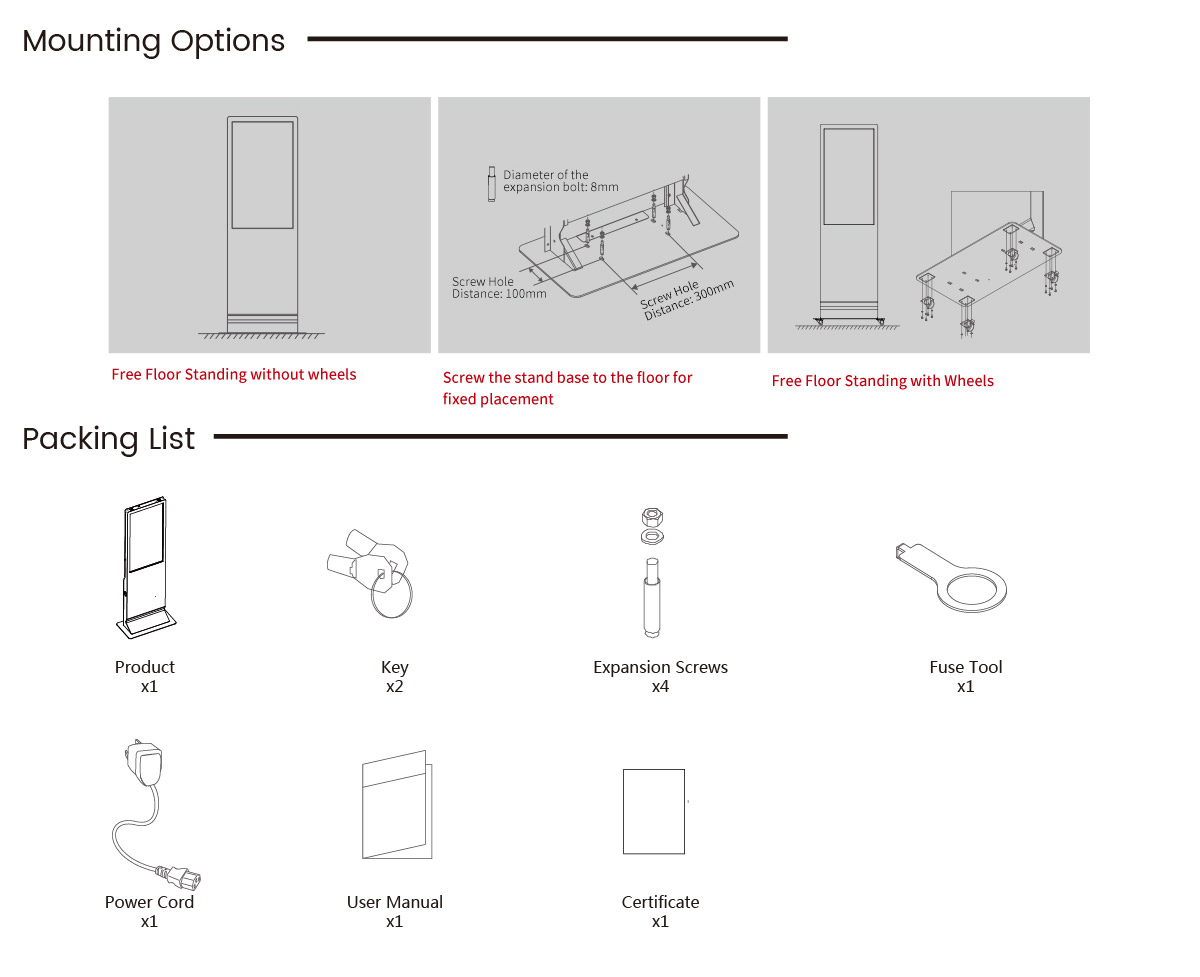 Mounting Options

Diameter of the expansion bolt: 8mm

Screw Hole Distance: 100mm

Screw Hole Distance: 300mm

Free Floor Standing without wheels

Screw the stand base to the floor for fixed placement

Free Floor Standing with Wheels

Packing List

Product
x1

Key
x2

Expansion Screws
x4

Fuse Tool
x1

Power Cord
x1

User Manual
x1

Certificate
x1